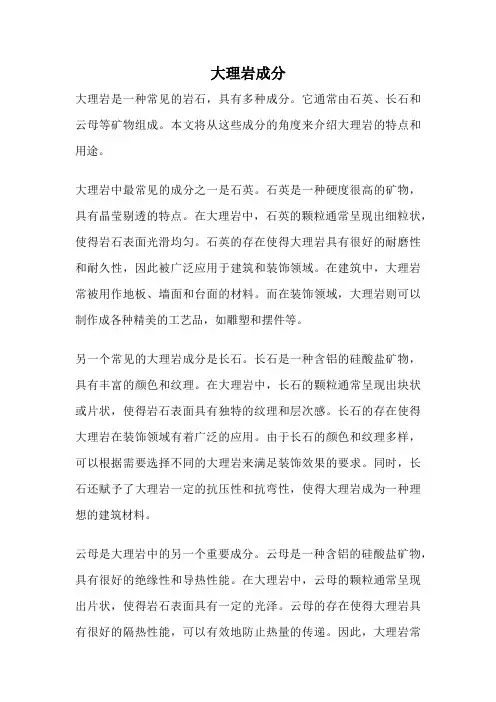 大理岩成分

大理岩是一种常见的岩石，具有多种成分。它通常由石英、长石和云母等矿物组成。本文将从这些成分的角度来介绍大理岩的特点和用途。

大理岩中最常见的成分之一是石英。石英是一种硬度很高的矿物，具有晶莹剔透的特点。在大理岩中，石英的颗粒通常呈现出细粒状，使得岩石表面光滑均匀。石英的存在使得大理岩具有很好的耐磨性和耐久性，因此被广泛应用于建筑和装饰领域。在建筑中，大理岩常被用作地板、墙面和台面的材料。而在装饰领域，大理岩则可以制作成各种精美的工艺品，如雕塑和摆件等。

另一个常见的大理岩成分是长石。长石是一种含铝的硅酸盐矿物，具有丰富的颜色和纹理。在大理岩中，长石的颗粒通常呈现出块状或片状，使得岩石表面具有独特的纹理和层次感。长石的存在使得大理岩在装饰领域有着广泛的应用。由于长石的颜色和纹理多样，可以根据需要选择不同的大理岩来满足装饰效果的要求。同时，长石还赋予了大理岩一定的抗压性和抗弯性，使得大理岩成为一种理想的建筑材料。

云母是大理岩中的另一个重要成分。云母是一种含铝的硅酸盐矿物，具有很好的绝缘性和导热性能。在大理岩中，云母的颗粒通常呈现出片状，使得岩石表面具有一定的光泽。云母的存在使得大理岩具有很好的隔热性能，可以有效地防止热量的传递。因此，大理岩常